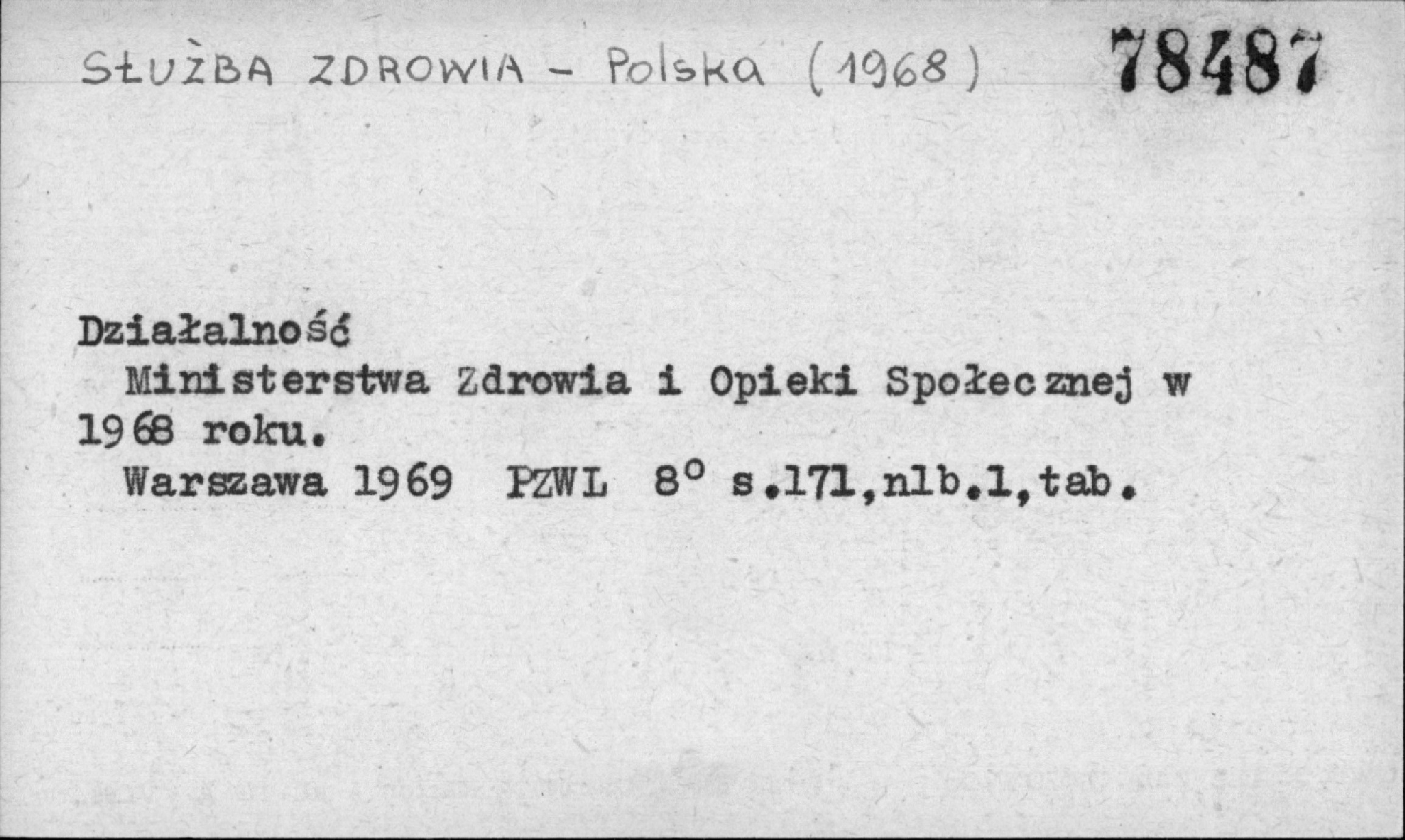 SŁUŻBA ZDROWIA - Polska (1968) 78487

Działalność

Ministerstwa Zdrowia i Opieki Społecznej w 1968 roku.

Warszawa 1969 PZWL 8° s.171,nlb.1,tab.